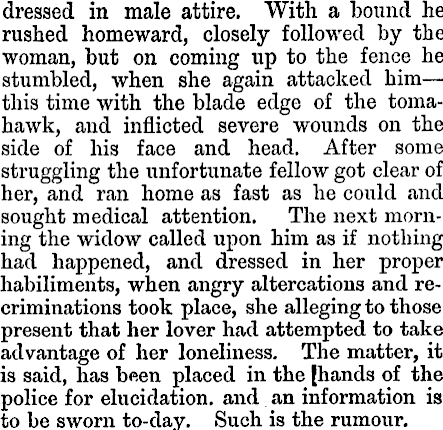 dressed in male attire. With a bound he rushed homeward, closely followed by the woman, but on coming up to the fence he stumbled, when she again attacked him—this time with the blade edge of the tomahawk, and inflicted severe wounds on the side of his face and head. After some struggling the unfortunate fellow got clear of her, and ran home as fast as he could and sought medical attention. The next morning the widow called upon him as if nothing had happened, and dressed in her proper habiliments, when angry altercations and recriminations took place, she alleging to those present that her lover had attempted to take advantage of her loneliness. The matter, it is said, has been placed in the [hands of the police for elucidation. and an information is to be sworn to-day. Such is the rumour.